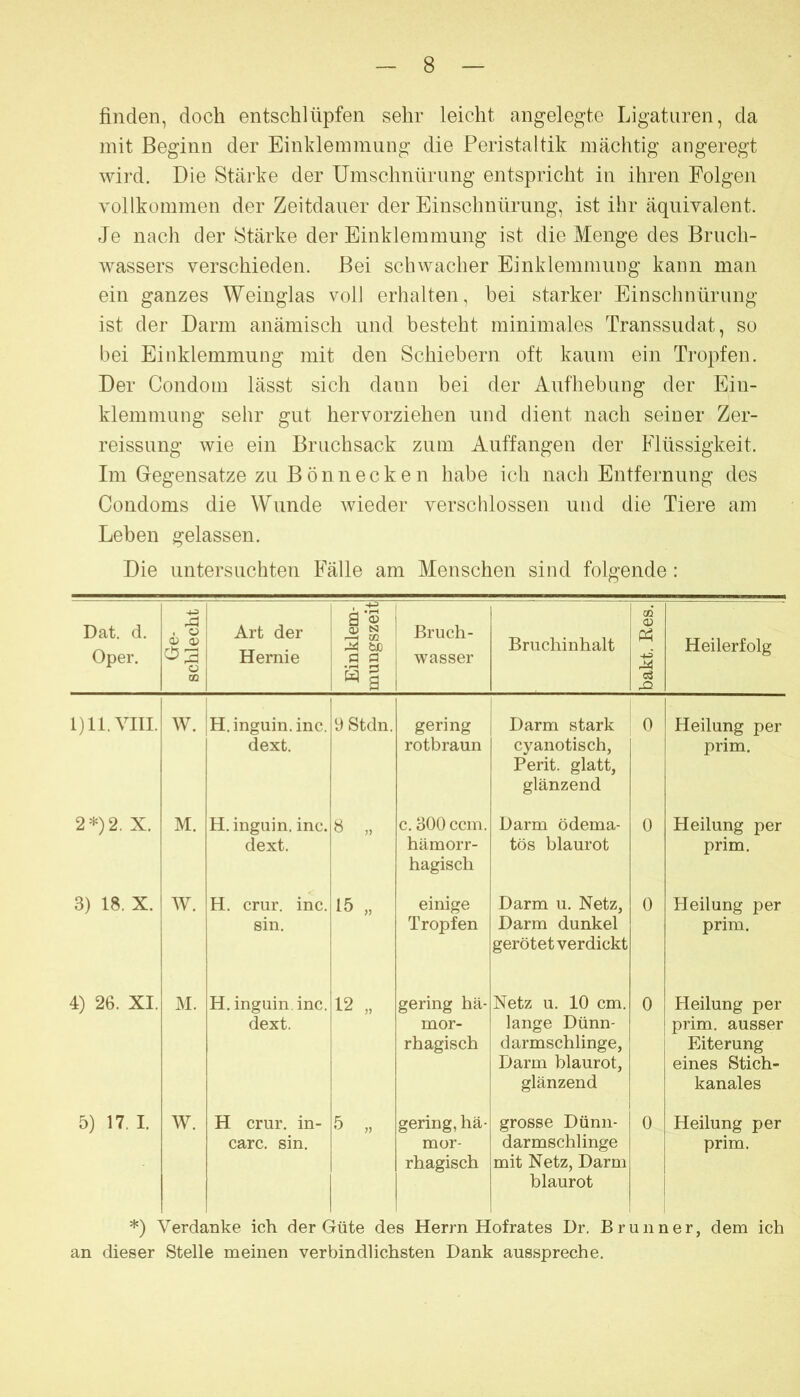 — 8 —

finden, doch entschlüpfen sehr leicht angelegte Ligaturen, da mit Beginn der Einklemmung die Peristaltik mächtig angeregt wird. Die Stärke der Umschnürung entspricht in ihren Folgen vollkommen der Zeitdauer der Einschnürung, ist ihr äquivalent. Je nach der Stärke der Einklemmung ist die Menge des Bruchwassers verschieden. Bei schwacher Einklemmung kann man ein ganzes Weinglas voll erhalten, bei starker Einschnürung ist der Darm anämisch und besteht minimales Transsudat, so bei Einklemmung mit den Schiebern oft kaum ein Tropfen. Der Condom lässt sich dann bei der Aufhebung der Einklemmung sehr gut hervorziehen und dient nach seiner Zerreissung wie ein Bruchsack zum Auffangen der Flüssigkeit. Im Gegensatze zu Bönnecken habe ich nach Entfernung des Condoms die Wunde wieder verschlossen und die Tiere am Leben gelassen.

Die untersuchten Fälle am Menschen sind folgende:

| Dat. d. Oper. | Geschlecht | Art der Hernie | Einklemmungszeit | Bruchwasser | Bruchinhalt | bakt. Res. | Heilerfolg |
|---|---|---|---|---|---|---|---|
| 1) 11. VIII. | W. | H. inguin. inc. dext. | 9 Stdn. | gering rotbraun | Darm stark cyanotisch, Perit. glatt, glänzend | 0 | Heilung per prim. |
| 2*) 2. X. | M. | H. inguin. inc. dext. | 8 „ | c. 300 ccm. hämorrhagisch | Darm ödematös blaurot | 0 | Heilung per prim. |
| 3) 18. X. | W. | H. crur. inc. sin. | 15 „ | einige Tropfen | Darm u. Netz, Darm dunkel gerötet verdickt | 0 | Heilung per prim. |
| 4) 26. XI. | M. | H. inguin. inc. dext. | 12 „ | gering hämorrhagisch | Netz u. 10 cm. lange Dünndarmschlinge, Darm blaurot, glänzend | 0 | Heilung per prim. ausser Eiterung eines Stichkanales |
| 5) 17. I. | W. | H crur. incarc. sin. | 5 „ | gering, hämorrhagisch | grosse Dünndarmschlinge mit Netz, Darm blaurot | 0 | Heilung per prim. |

*) Verdanke ich der Güte des Herrn Hofrates Dr. Brunner, dem ich an dieser Stelle meinen verbindlichsten Dank ausspreche.